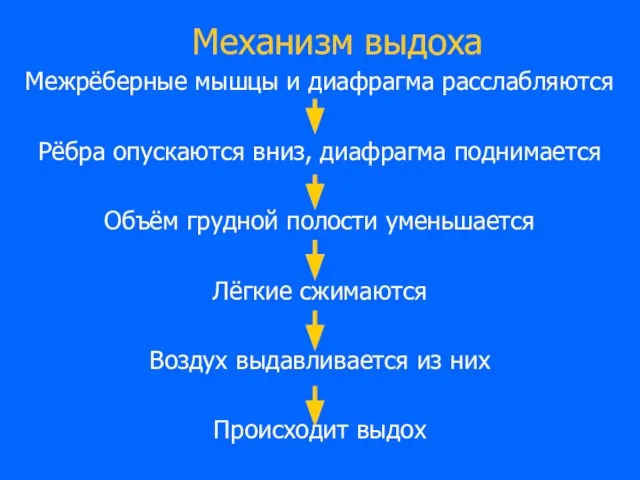 Механизм выдоха

Межрёберные мышцы и диафрагма расслабляются

Рёбра опускаются вниз, диафрагма поднимается

Объём грудной полости уменьшается

Лёгкие сжимаются

Воздух выдавливается из них

Происходит выдох